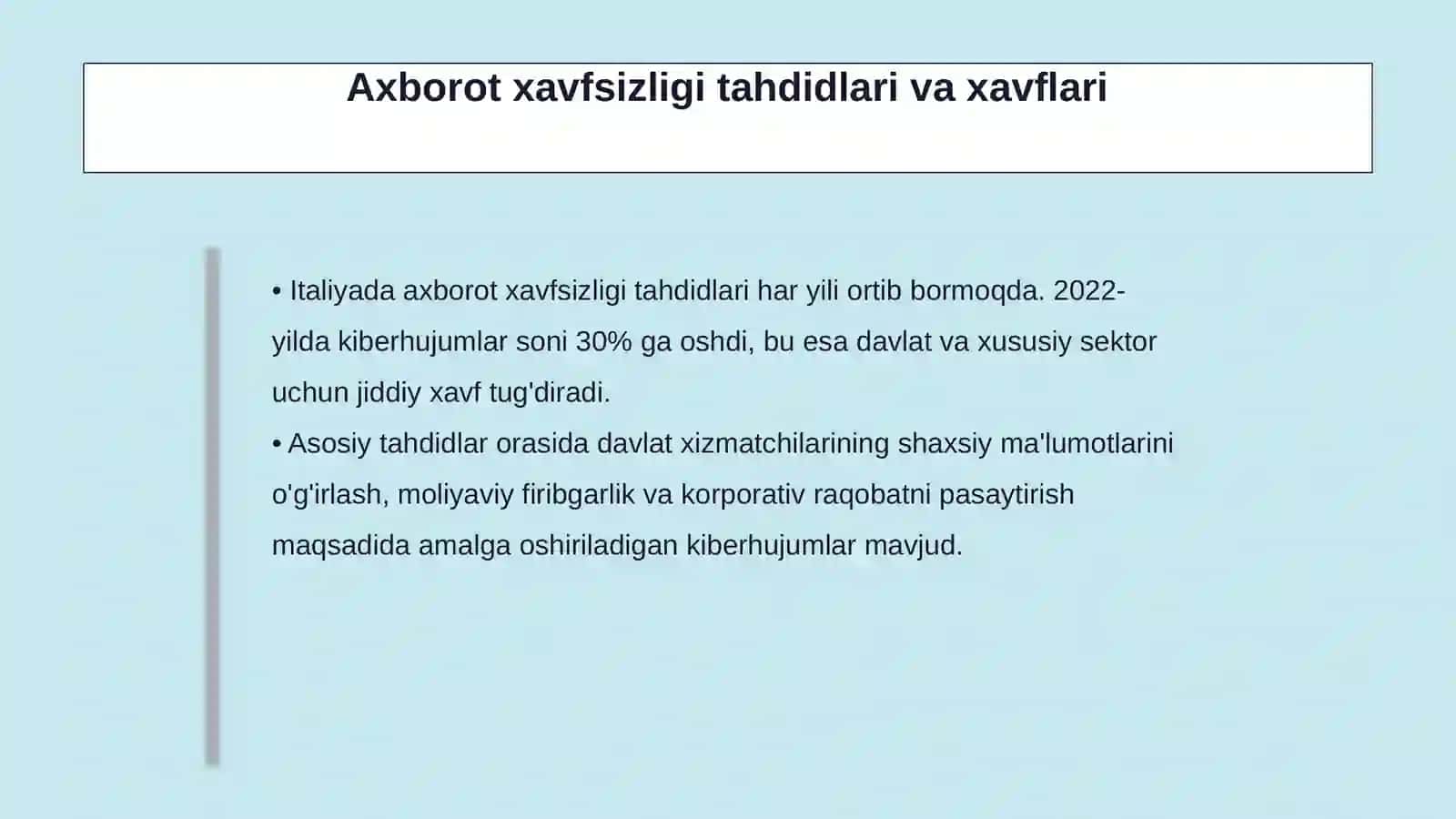 Axborot xavfsizligi tahdidlari va xavflari

• Italiyada axborot xavfsizligi tahdidlari har yili ortib bormoqda. 2022-yilda kiberhujumlar soni 30% ga oshdi, bu esa davlat va xususiy sektor uchun jiddiy xavf tug'diradi.
• Asosiy tahdidlar orasida davlat xizmatchilarining shaxsiy ma'lumotlarini o'g'irlash, moliyaviy firibgarlik va korporativ raqobatni pasaytirish maqsadida amalga oshiriladigan kiberhujumlar mavjud.